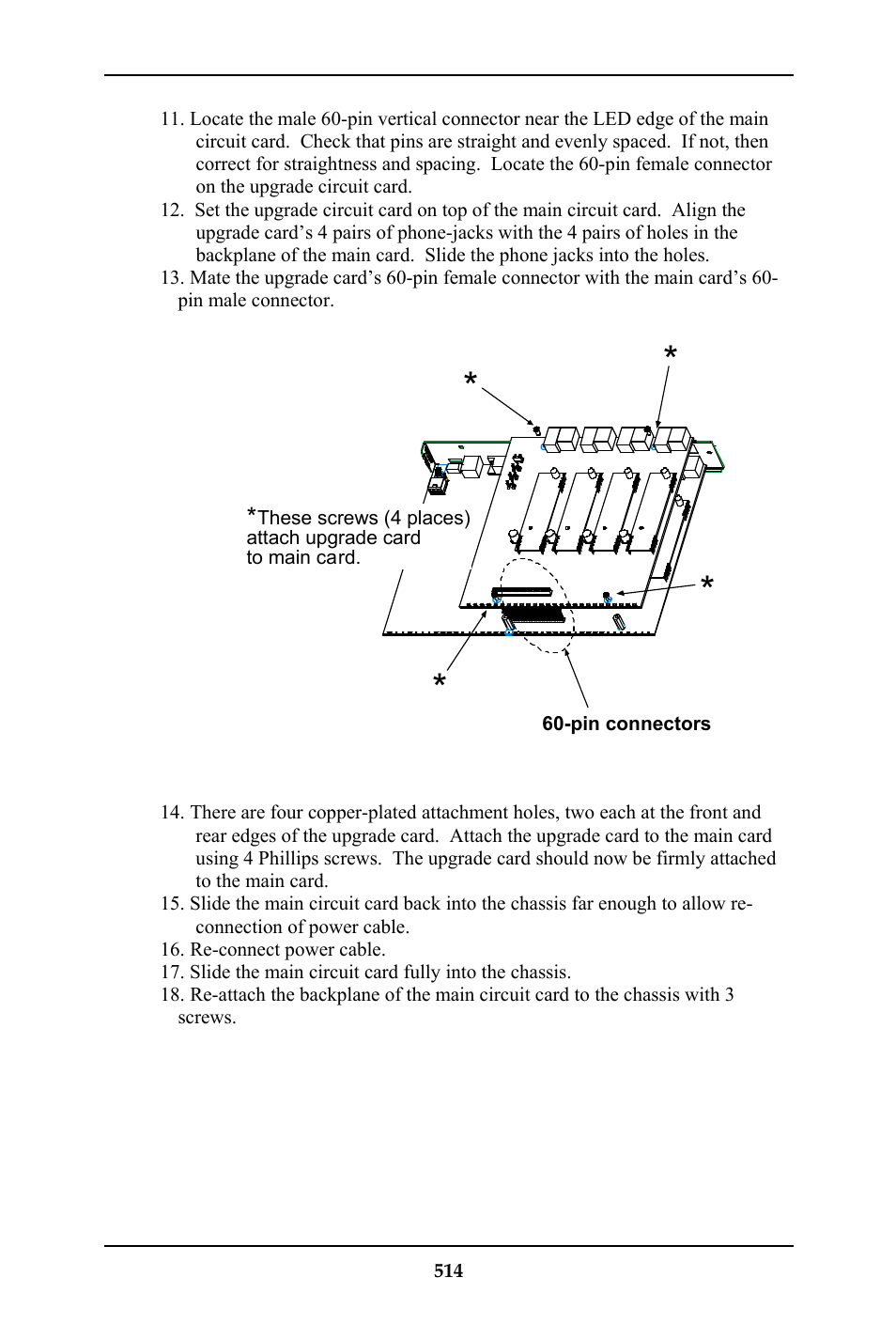 11. Locate the male 60-pin vertical connector near the LED edge of the main circuit card. Check that pins are straight and evenly spaced. If not, then correct for straightness and spacing. Locate the 60-pin female connector on the upgrade circuit card.

12. Set the upgrade circuit card on top of the main circuit card. Align the upgrade card's 4 pairs of phone-jacks with the 4 pairs of holes in the backplane of the main card. Slide the phone jacks into the holes.

13. Mate the upgrade card's 60-pin female connector with the main card's 60-pin male connector.

*

*

*These screws (4 places) attach upgrade card to main card.

*

*

60-pin connectors

14. There are four copper-plated attachment holes, two each at the front and rear edges of the upgrade card. Attach the upgrade card to the main card using 4 Phillips screws. The upgrade card should now be firmly attached to the main card.

15. Slide the main circuit card back into the chassis far enough to allow re-connection of power cable.

16. Re-connect power cable.

17. Slide the main circuit card fully into the chassis.

18. Re-attach the backplane of the main circuit card to the chassis with 3 screws.

514